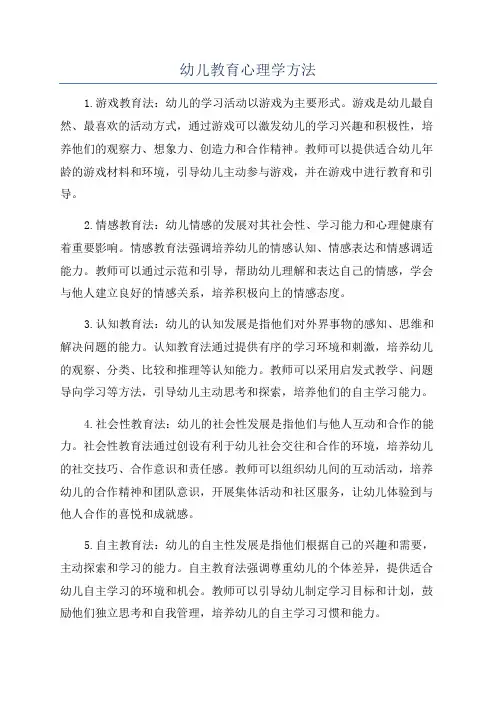 幼儿教育心理学方法

1.游戏教育法：幼儿的学习活动以游戏为主要形式。游戏是幼儿最自然、最喜欢的活动方式，通过游戏可以激发幼儿的学习兴趣和积极性，培养他们的观察力、想象力、创造力和合作精神。教师可以提供适合幼儿年龄的游戏材料和环境，引导幼儿主动参与游戏，并在游戏中进行教育和引导。

2.情感教育法：幼儿情感的发展对其社会性、学习能力和心理健康有着重要影响。情感教育法强调培养幼儿的情感认知、情感表达和情感调适能力。教师可以通过示范和引导，帮助幼儿理解和表达自己的情感，学会与他人建立良好的情感关系，培养积极向上的情感态度。

3.认知教育法：幼儿的认知发展是指他们对外界事物的感知、思维和解决问题的能力。认知教育法通过提供有序的学习环境和刺激，培养幼儿的观察、分类、比较和推理等认知能力。教师可以采用启发式教学、问题导向学习等方法，引导幼儿主动思考和探索，培养他们的自主学习能力。

4.社会性教育法：幼儿的社会性发展是指他们与他人互动和合作的能力。社会性教育法通过创设有利于幼儿社会交往和合作的环境，培养幼儿的社交技巧、合作意识和责任感。教师可以组织幼儿间的互动活动，培养幼儿的合作精神和团队意识，开展集体活动和社区服务，让幼儿体验到与他人合作的喜悦和成就感。

5.自主教育法：幼儿的自主性发展是指他们根据自己的兴趣和需要，主动探索和学习的能力。自主教育法强调尊重幼儿的个体差异，提供适合幼儿自主学习的环境和机会。教师可以引导幼儿制定学习目标和计划，鼓励他们独立思考和自我管理，培养幼儿的自主学习习惯和能力。